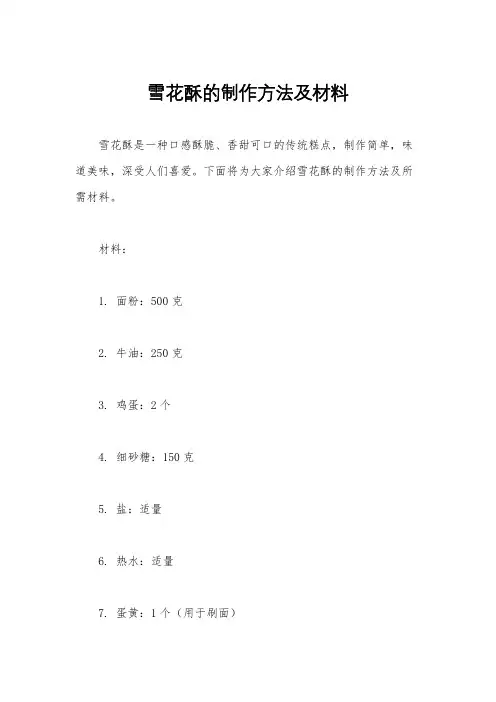 雪花酥的制作方法及材料

雪花酥是一种口感酥脆、香甜可口的传统糕点，制作简单，味道美味，深受人们喜爱。下面将为大家介绍雪花酥的制作方法及所需材料。

材料：

1. 面粉：500 克

2. 牛油：250 克

3. 鸡蛋：2 个

4. 细砂糖：150 克

5. 盐：适量

6. 热水：适量

7. 蛋黄：1 个（用于刷面）